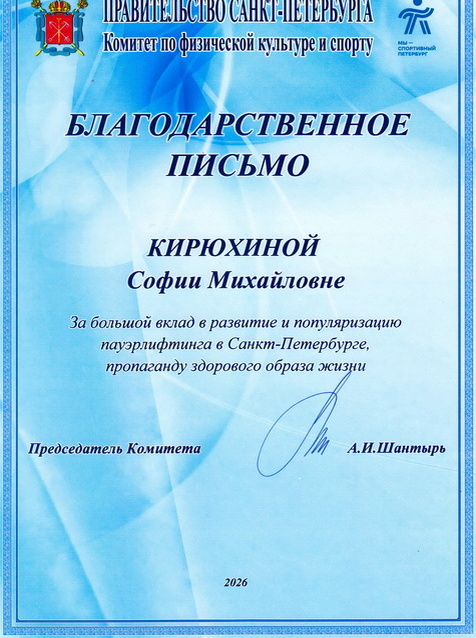 ПРАВИТЕЛЬСТВО САНКТ-ПЕТЕРБУРГА
Комитет по физической культуре и спорту

МЫ —
СПОРТИВНЫЙ
ПЕТЕРБУРГ

БЛАГОДАРСТВЕННОЕ ПИСЬМО

КИРЮХИНОЙ
Софии Михайловне

За большой вклад в развитие и популяризацию пауэрлифтинга в Санкт-Петербурге, пропаганду здорового образа жизни

Председатель Комитета

А.И.Шантырь

2026